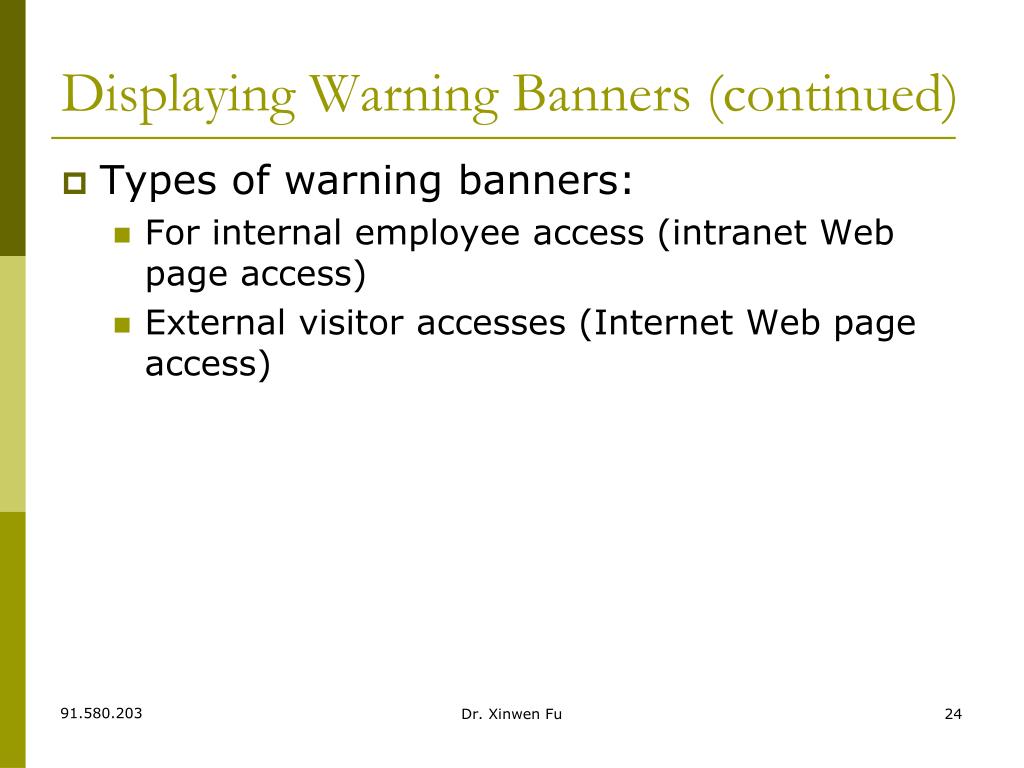 Displaying Warning Banners (continued)

Types of warning banners:

For internal employee access (intranet Web page access)

External visitor accesses (Internet Web page access)

91.580.203

Dr. Xinwen Fu

24